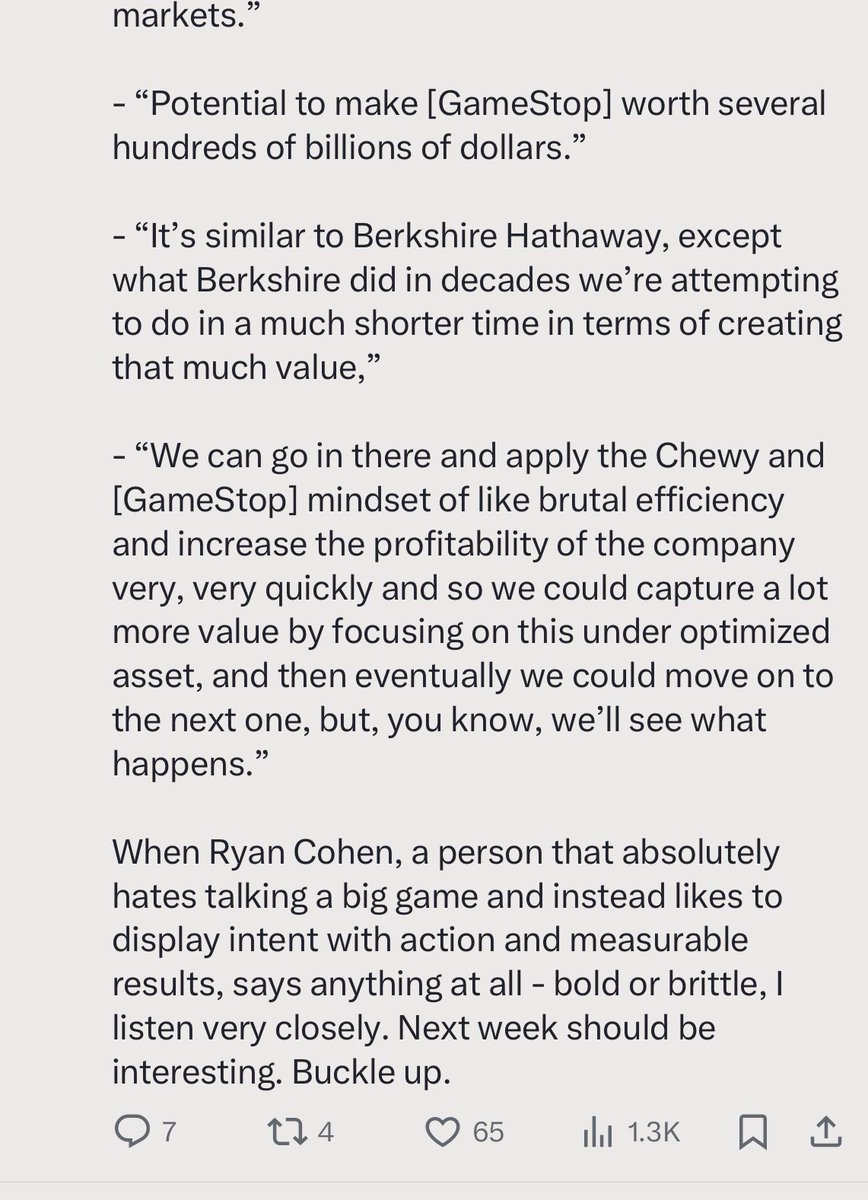 markets.”

- “Potential to make [GameStop] worth several hundreds of billions of dollars.”

- “It’s similar to Berkshire Hathaway, except what Berkshire did in decades we’re attempting to do in a much shorter time in terms of creating that much value,”

- “We can go in there and apply the Chewy and [GameStop] mindset of like brutal efficiency and increase the profitability of the company very, very quickly and so we could capture a lot more value by focusing on this under optimized asset, and then eventually we could move on to the next one, but, you know, we’ll see what happens.”

When Ryan Cohen, a person that absolutely hates talking a big game and instead likes to display intent with action and measurable results, says anything at all - bold or brittle, I listen very closely. Next week should be interesting. Buckle up.

7 4 65 1.3K